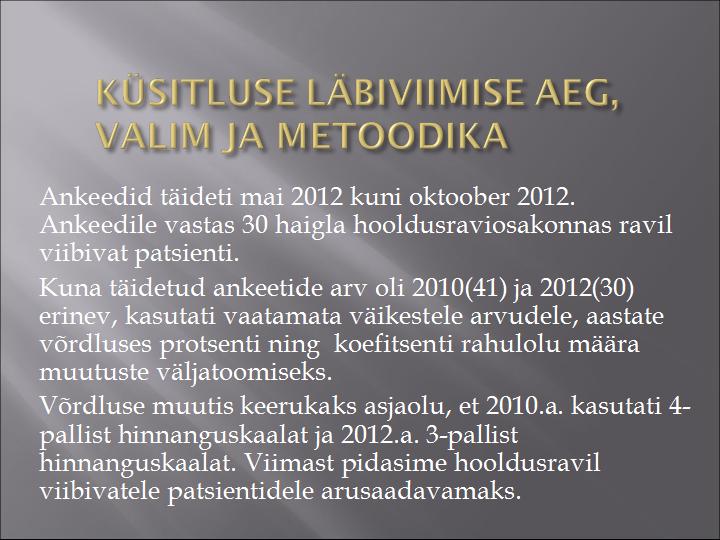 KÜSITLUSE LÄBIVIIMISE AEG, VALIM JA METOODIKA

Ankeedid täideti mai 2012 kuni oktoober 2012. Ankeedile vastas 30 haigla hooldusraviosakonnas ravil viibivat patsienti.

Kuna täidetud ankeetide arv oli 2010(41) ja 2012(30) erinev, kasutati vaatamata väikestele arvudele, aastate võrdluses protsenti ning koefitsenti rahulolu määra muutuste väljatoomiseks.

Võrdluse muutis keerukaks asjaolu, et 2010.a. kasutati 4-pallist hinnanguskaalat ja 2012.a. 3-pallist hinnanguskaalat. Viimast pidasime hooldusravil viibivatele patsientidele arusaadavamaks.